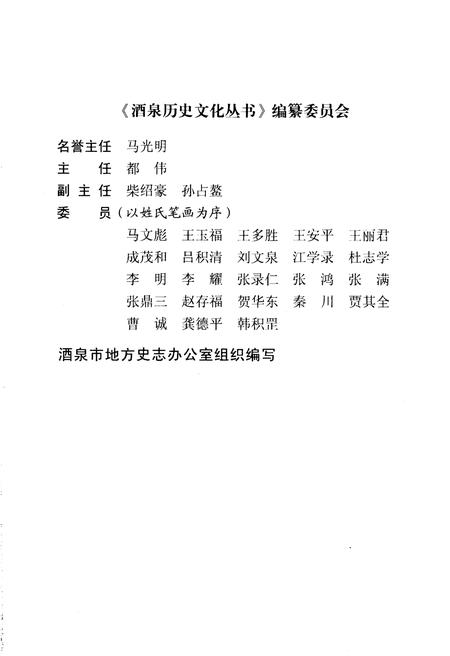 《酒泉历史文化丛书》编纂委员会

名誉主任　马光明
主　　任　都　伟
副 主 任　柴绍豪　孙占鳌
委　　员（以姓氏笔画为序）
马文彪　王玉福　王多胜　王安平　王丽君
成茂和　吕积清　刘文泉　江学录　杜志学
李　明　李　耀　张录仁　张　鸿　张　满
张鼎三　赵存福　贺华东　秦　川　贾其全
曹　诚　龚德平　韩积罡

酒泉市地方史志办公室组织编写